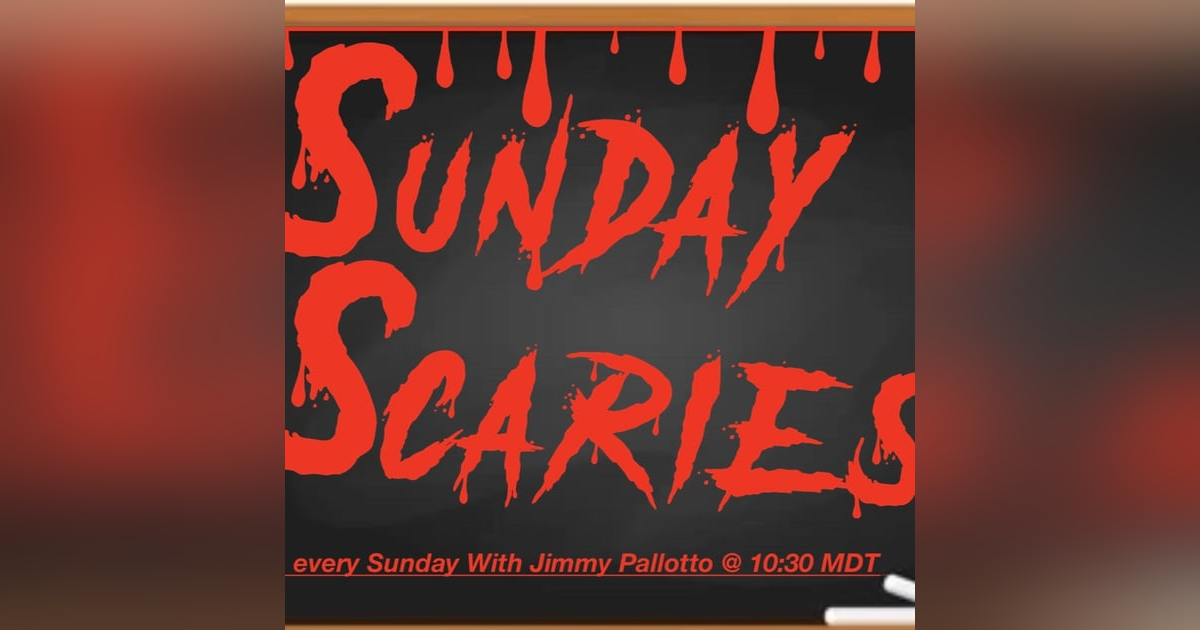 SUNDAY SCARIES

every Sunday With Jimmy Pallotto @ 10:30 MDT